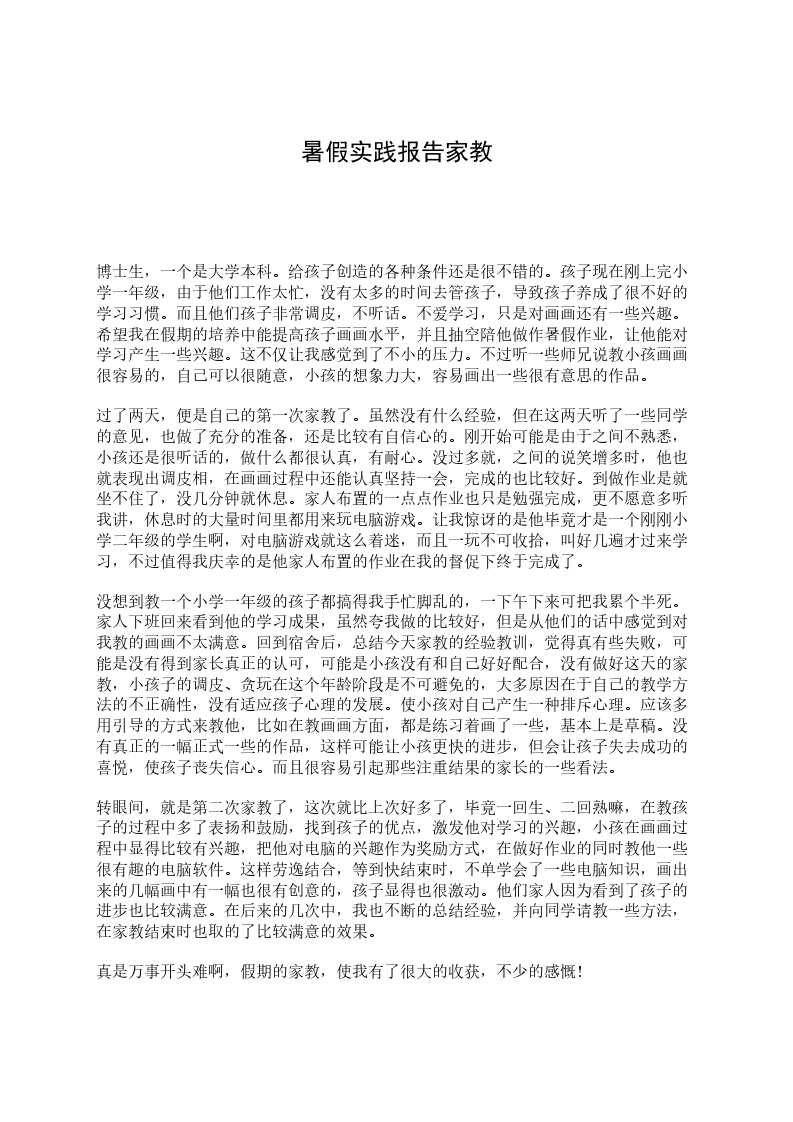 暑假实践报告家教

博士生，一个是大学本科。给孩子创造的各种条件还是很不错的。孩子现在刚上完小学一年级，由于他们工作太忙，没有太多的时间去管孩子，导致孩子养成了很不好的学习习惯。而且他们孩子非常调皮，不听话。不爱学习，只是对画画还有一些兴趣。希望我在假期的培养中能提高孩子画画水平，并且抽空陪他做作暑假作业，让他能对学习产生一些兴趣。这不仅让我感觉到了不小的压力。不过听一些师兄说教小孩画画很容易的，自己可以很随意，小孩的想象力大，容易画出一些很有意思的作品。

过了两天，便是自己的第一次家教了。虽然没有什么经验，但在这两天听了一些同学的意见，也做了充分的准备，还是比较有自信心的。刚开始可能是由于之间不熟悉，小孩还是很听话的，做什么都很认真，有耐心。没过多就，之间的说笑增多时，他也就表现出调皮相，在画画过程中还能认真坚持一会，完成的也比较好。到做作业是就坐不住了，没几分钟就休息。家人布置的一点点作业也只是勉强完成，更不愿意多听我讲，休息时的大量时间里都用来玩电脑游戏。让我惊讶的是他毕竟才是一个刚刚小学二年级的学生啊，对电脑游戏就这么着迷，而且一玩不可收拾，叫好几遍才过来学习，不过值得我庆幸的是他家人布置的作业在我的督促下终于完成了。

没想到教一个小学一年级的孩子都搞得我手忙脚乱的，一下午下来可把我累个半死。家人下班回来看到他的学习成果，虽然夸我做的比较好，但是从他们的话中感觉到对我教的画画不太满意。回到宿舍后，总结今天家教的经验教训，觉得真有些失败，可能是没有得到家长真正的认可，可能是小孩没有和自己好好配合，没有做好这天的家教，小孩子的调皮、贪玩在这个年龄阶段是不可避免的，大多原因在于自己的教学方法的不正确性，没有适应孩子心理的发展。使小孩对自己产生一种排斥心理。应该多用引导的方式来教他，比如在教画画方面，都是练习着画了一些，基本上是草稿。没有真正的一幅正式一些的作品，这样可能让小孩更快的进步，但会让孩子失去成功的喜悦，使孩子丧失信心。而且很容易引起那些注重结果的家长的一些看法。

转眼间，就是第二次家教了，这次就比上次好多了，毕竟一回生、二回熟嘛，在教孩子的过程中多了表扬和鼓励，找到孩子的优点，激发他对学习的兴趣，小孩在画画过程中显得比较有兴趣，把他对电脑的兴趣作为奖励方式，在做好作业的同时教他一些很有趣的电脑软件。这样劳逸结合，等到快结束时，不单学会了一些电脑知识，画出来的几幅画中有一幅也很有创意的，孩子显得也很激动。他们家人因为看到了孩子的进步也比较满意。在后来的几次中，我也不断的总结经验，并向同学请教一些方法，在家教结束时也取的了比较满意的效果。

真是万事开头难啊，假期的家教，使我有了很大的收获，不少的感慨！